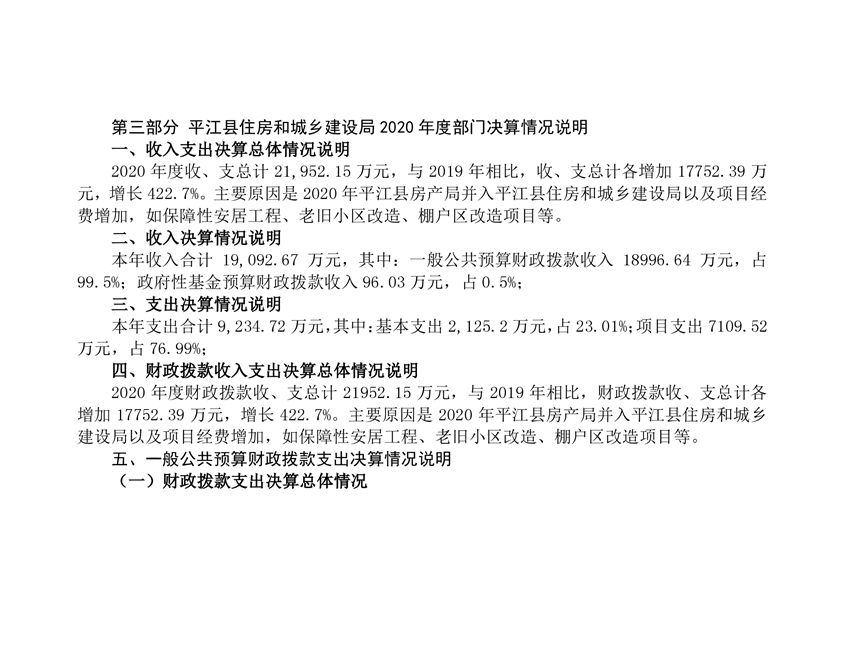 第三部分 平江县住房和城乡建设局2020年度部门决算情况说明

一、收入支出决算总体情况说明

2020年度收、支总计21,952.15万元，与2019年相比，收、支总计各增加17752.39万元，增长422.7%。主要原因是2020年平江县房产局并入平江县住房和城乡建设局以及项目经费增加，如保障性安居工程、老旧小区改造、棚户区改造项目等。

二、收入决算情况说明

本年收入合计19,092.67万元，其中：一般公共预算财政拨款收入18996.64万元，占99.5%；政府性基金预算财政拨款收入96.03万元，占0.5%；

三、支出决算情况说明

本年支出合计9,234.72万元，其中：基本支出2,125.2万元，占23.01%；项目支出7109.52万元，占76.99%；

四、财政拨款收入支出决算总体情况说明

2020年度财政拨款收、支总计21952.15万元，与2019年相比，财政拨款收、支总计各增加17752.39万元，增长422.7%。主要原因是2020年平江县房产局并入平江县住房和城乡建设局以及项目经费增加，如保障性安居工程、老旧小区改造、棚户区改造项目等。

五、一般公共预算财政拨款支出决算情况说明

（一）财政拨款支出决算总体情况